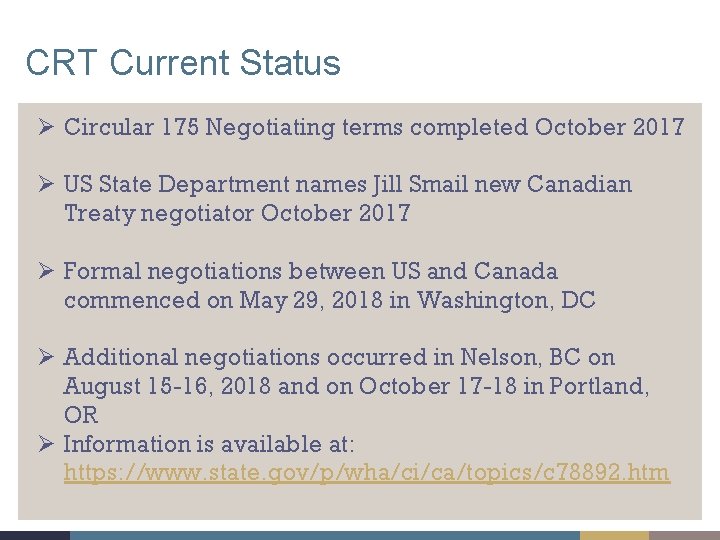 CRT Current Status

➢ Circular 175 Negotiating terms completed October 2017

➢ US State Department names Jill Smail new Canadian Treaty negotiator October 2017

➢ Formal negotiations between US and Canada commenced on May 29, 2018 in Washington, DC

➢ Additional negotiations occurred in Nelson, BC on August 15-16, 2018 and on October 17-18 in Portland, OR

➢ Information is available at: https://www.state.gov/p/wha/ci/ca/topics/c78892.htm